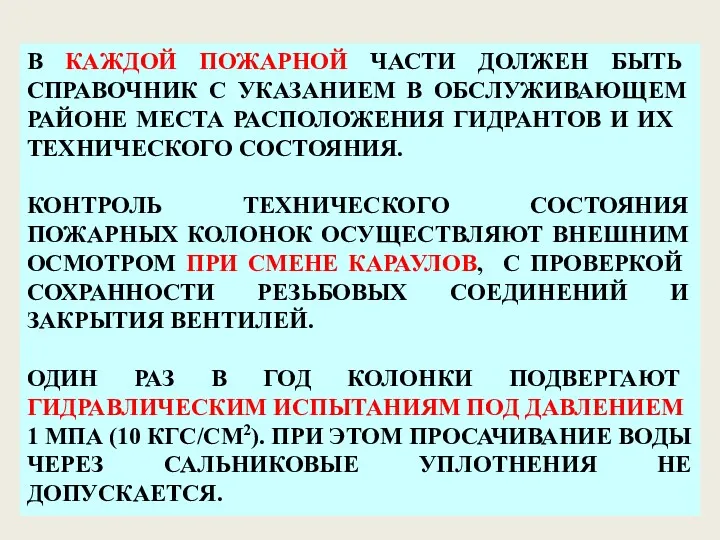 В КАЖДОЙ ПОЖАРНОЙ ЧАСТИ ДОЛЖЕН БЫТЬ СПРАВОЧНИК С УКАЗАНИЕМ В ОБСЛУЖИВАЮЩЕМ РАЙОНЕ МЕСТА РАСПОЛОЖЕНИЯ ГИДРАНТОВ И ИХ ТЕХНИЧЕСКОГО СОСТОЯНИЯ.

КОНТРОЛЬ ТЕХНИЧЕСКОГО СОСТОЯНИЯ ПОЖАРНЫХ КОЛОНОК ОСУЩЕСТВЛЯЮТ ВНЕШНИМ ОСМОТРОМ ПРИ СМЕНЕ КАРАУЛОВ, С ПРОВЕРКОЙ СОХРАННОСТИ РЕЗЬБОВЫХ СОЕДИНЕНИЙ И ЗАКРЫТИЯ ВЕНТИЛЕЙ.

ОДИН РАЗ В ГОД КОЛОНКИ ПОДВЕРГАЮТ ГИДРАВЛИЧЕСКИМ ИСПЫТАНИЯМ ПОД ДАВЛЕНИЕМ 1 МПА (10 КГС/СМ$^2$). ПРИ ЭТОМ ПРОСАЧИВАНИЕ ВОДЫ ЧЕРЕЗ САЛЬНИКОВЫЕ УПЛОТНЕНИЯ НЕ ДОПУСКАЕТСЯ.